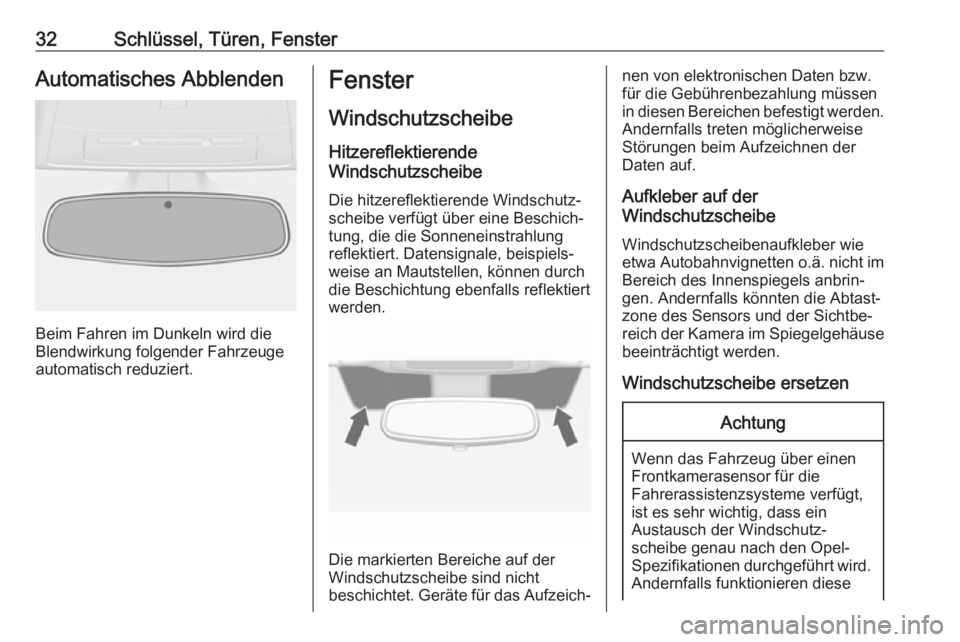 32 Schlüssel, Türen, Fenster

Automatisches Abblenden

Beim Fahren im Dunkeln wird die Blendwirkung folgender Fahrzeuge automatisch reduziert.

Fenster

Windschutzscheibe

Hitzereflektierende Windschutzscheibe

Die hitzereflektierende Windschutzscheibe verfügt über eine Beschichtung, die die Sonneneinstrahlung reflektiert. Datensignale, beispielsweise an Mautstellen, können durch die Beschichtung ebenfalls reflektiert werden.

Die markierten Bereiche auf der Windschutzscheibe sind nicht beschichtet. Geräte für das Aufzeichnen von elektronischen Daten bzw. für die Gebührenbezahlung müssen in diesen Bereichen befestigt werden. Andernfalls treten möglicherweise Störungen beim Aufzeichnen der Daten auf.

Aufkleber auf der Windschutzscheibe

Windschutzscheibenaufkleber wie etwa Autobahnvignetten o.ä. nicht im Bereich des Innenspiegels anbringen. Andernfalls könnten die Abtastzone des Sensors und der Sichtbereich der Kamera im Spiegelgehäuse beeinträchtigt werden.

Windschutzscheibe ersetzen

Achtung

Wenn das Fahrzeug über einen Frontkamerasensor für die Fahrerassistenzsysteme verfügt, ist es sehr wichtig, dass ein Austausch der Windschutzscheibe genau nach den Opel-Spezifikationen durchgeführt wird. Andernfalls funktionieren diese

carmanualsonline.info